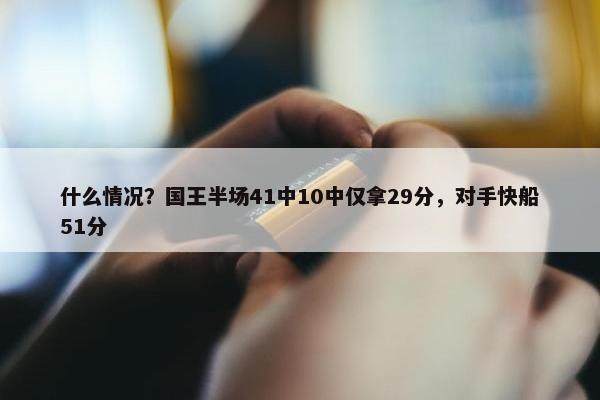 什么情况？国王半场41中10中仅拿29分，对手快船51分